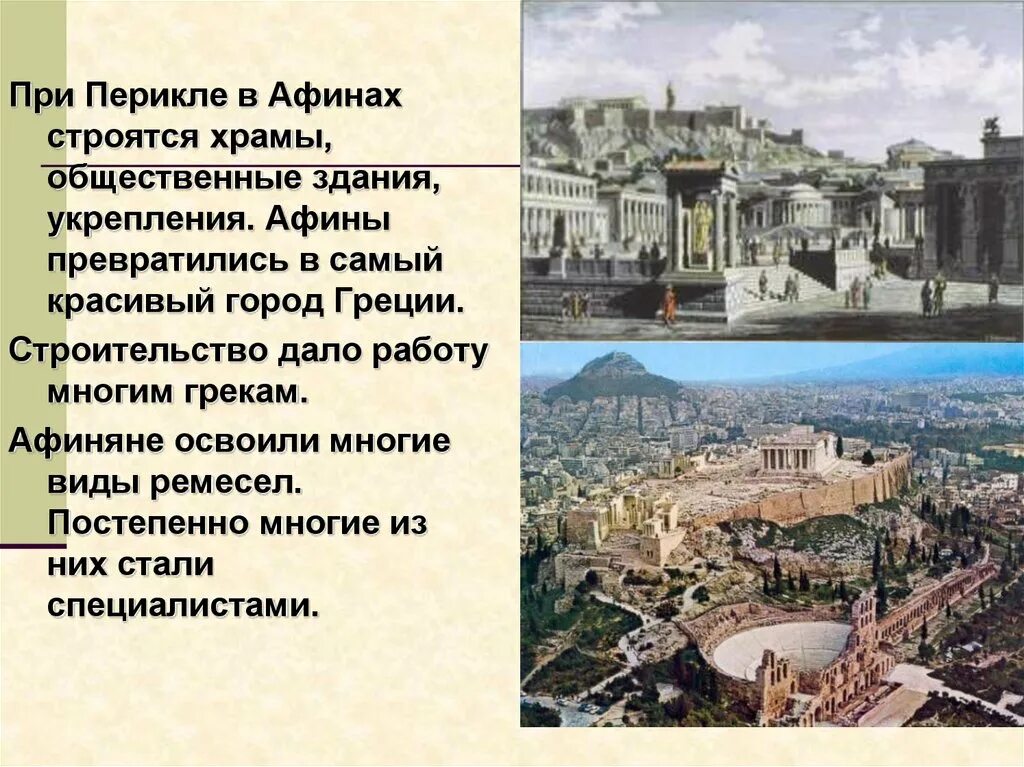 При Перикле в Афинах строятся храмы, общественные здания, укрепления. Афины превратились в самый красивый город Греции.

Строительство дало работу многим грекам.

Афиняне освоили многие виды ремесел. Постепенно многие из них стали специалистами.